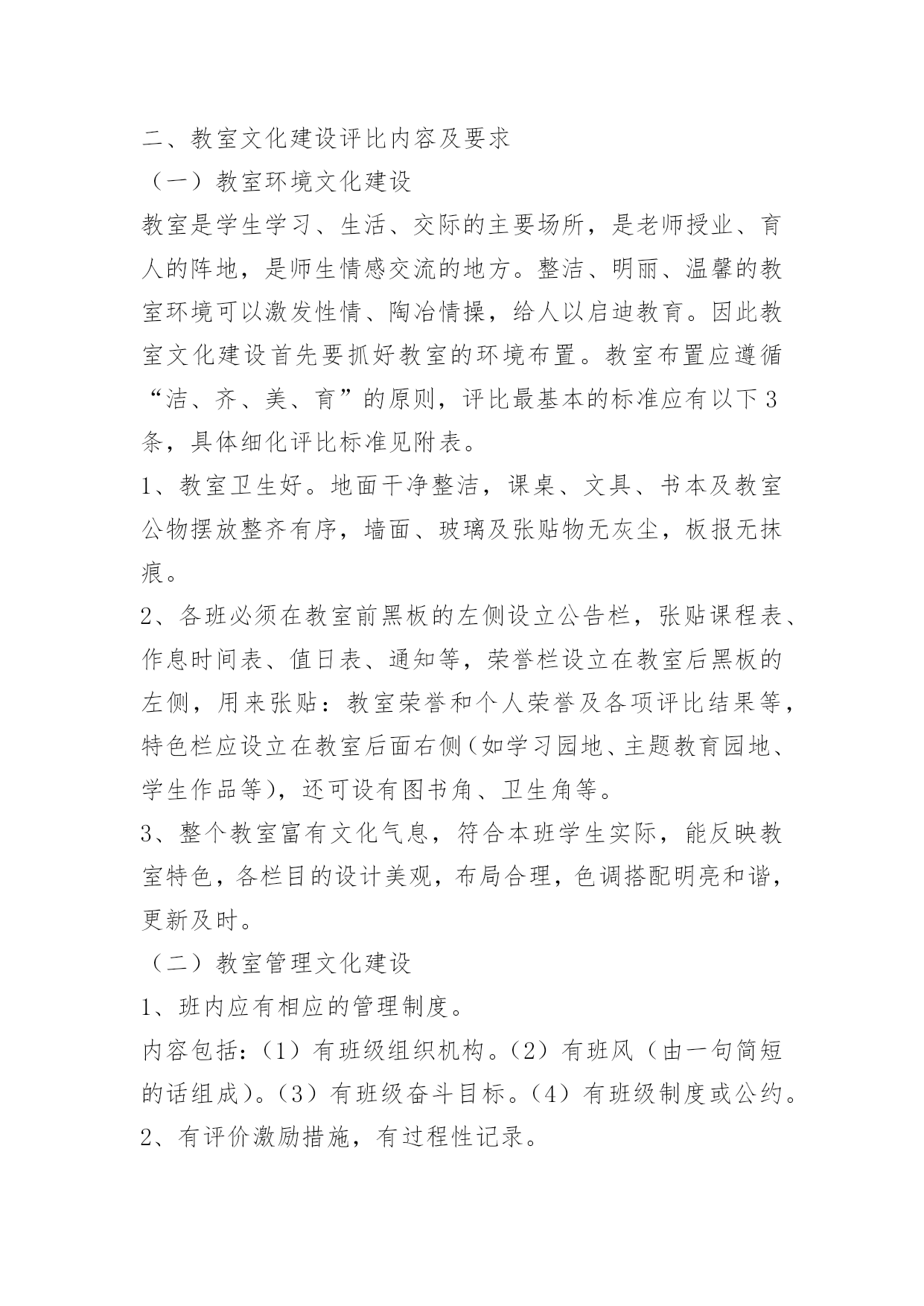 二、教室文化建设评比内容及要求

（一）教室环境文化建设

教室是学生学习、生活、交际的主要场所，是老师授业、育人的阵地，是师生情感交流的地方。整洁、明丽、温馨的教室环境可以激发性情、陶冶情操，给人以启迪教育。因此教室文化建设首先要抓好教室的环境布置。教室布置应遵循“洁、齐、美、育”的原则，评比最基本的标准应有以下3条，具体细化评比标准见附表。

1、教室卫生好。地面干净整洁，课桌、文具、书本及教室公物摆放整齐有序，墙面、玻璃及张贴物无灰尘，板报无抹痕。

2、各班必须在教室前黑板的左侧设立公告栏，张贴课程表、作息时间表、值日表、通知等，荣誉栏设立在教室后黑板的左侧，用来张贴：教室荣誉和个人荣誉及各项评比结果等，特色栏应设立在教室后面右侧(如学习园地、主题教育园地、学生作品等)，还可设有图书角、卫生角等。

3、整个教室富有文化气息，符合本班学生实际，能反映教室特色，各栏目的设计美观，布局合理，色调搭配明亮和谐，更新及时。

（二）教室管理文化建设

1、班内应有相应的管理制度。

内容包括：（1）有班级组织机构。（2）有班风（由一句简短的话组成）。（3）有班级奋斗目标。（4）有班级制度或公约。

2、有评价激励措施，有过程性记录。